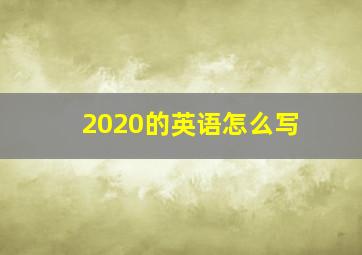 2020的英语怎么写